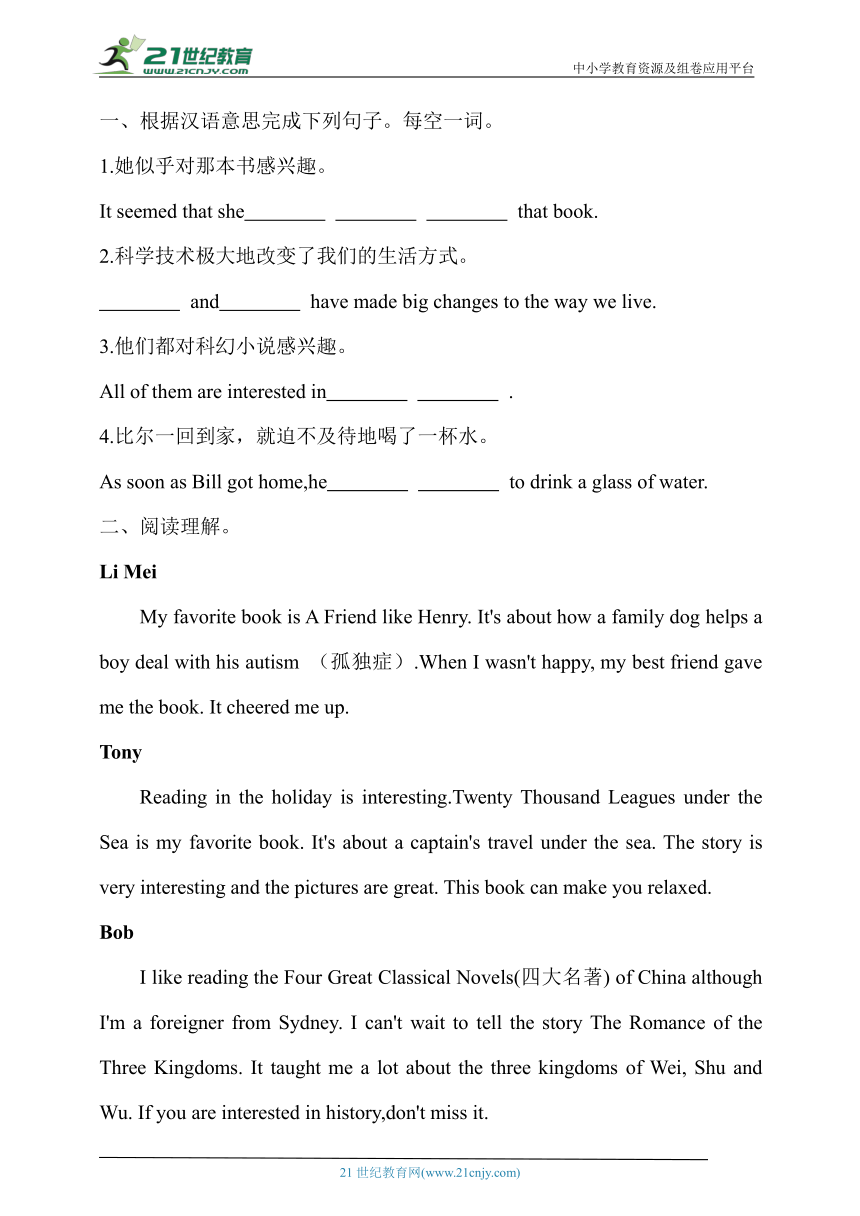 21世纪教育
www.21cnjy.com
中小学教育资源及组卷应用平台

一、根据汉语意思完成下列句子。每空一词。

1.她似乎对那本书感兴趣。

It seemed that she________ ________ ________ that book.

2.科学技术极大地改变了我们的生活方式。

________ and________ have made big changes to the way we live.

3.他们都对科幻小说感兴趣。

All of them are interested in________ ________ .

4.比尔一回到家，就迫不及待地喝了一杯水。

As soon as Bill got home,he________ ________ to drink a glass of water.

二、阅读理解。

Li Mei

My favorite book is A Friend like Henry. It's about how a family dog helps a boy deal with his autism （孤独症）.When I wasn't happy, my best friend gave me the book. It cheered me up.

Tony

Reading in the holiday is interesting.Twenty Thousand Leagues under the Sea is my favorite book. It's about a captain's travel under the sea. The story is very interesting and the pictures are great. This book can make you relaxed.

Bob

I like reading the Four Great Classical Novels(四大名著) of China although I'm a foreigner from Sydney. I can't wait to tell the story The Romance of the Three Kingdoms. It taught me a lot about the three kingdoms of Wei, Shu and Wu. If you are interested in history,don't miss it.

21 世纪教育网(www.21cnjy.com)